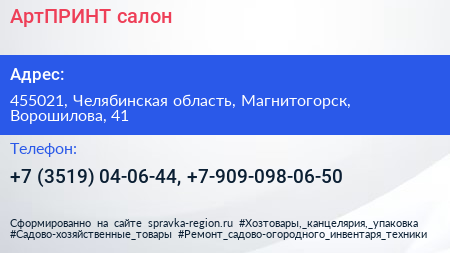 АртПРИНТ салон

Адрес:

455021, Челябинская область, Магнитогорск, Ворошилова, 41

Телефон:

+7 (3519) 04-06-44, +7-909-098-06-50

Сформированно на сайте spravka-region.ru #Хозтовары,_канцелярия,_упаковка #Садово-хозяйственные_товары #Ремонт_садово-огородного_инвентаря_техники